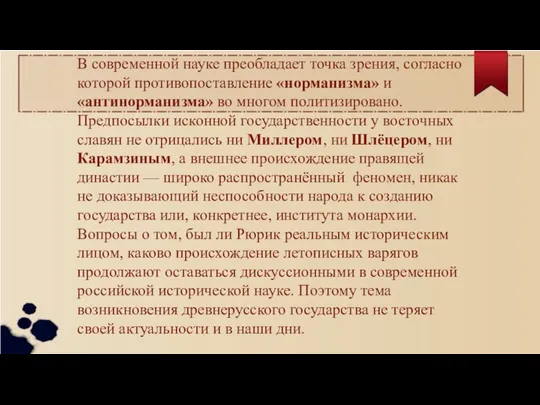 В современной науке преобладает точка зрения, согласно которой противопоставление «норманизма» и «антинорманизма» во многом политизировано. Предпосылки исконной государственности у восточных славян не отрицались ни Миллером, ни Шлёцером, ни Карамзиным, а внешнее происхождение правящей династии — широко распространённый феномен, никак не доказывающий неспособности народа к созданию государства или, конкретнее, института монархии. Вопросы о том, был ли Рюрик реальным историческим лицом, каково происхождение летописных варягов продолжают оставаться дискуссионными в современной российской исторической науке. Поэтому тема возникновения древнерусского государства не теряет своей актуальности и в наши дни.